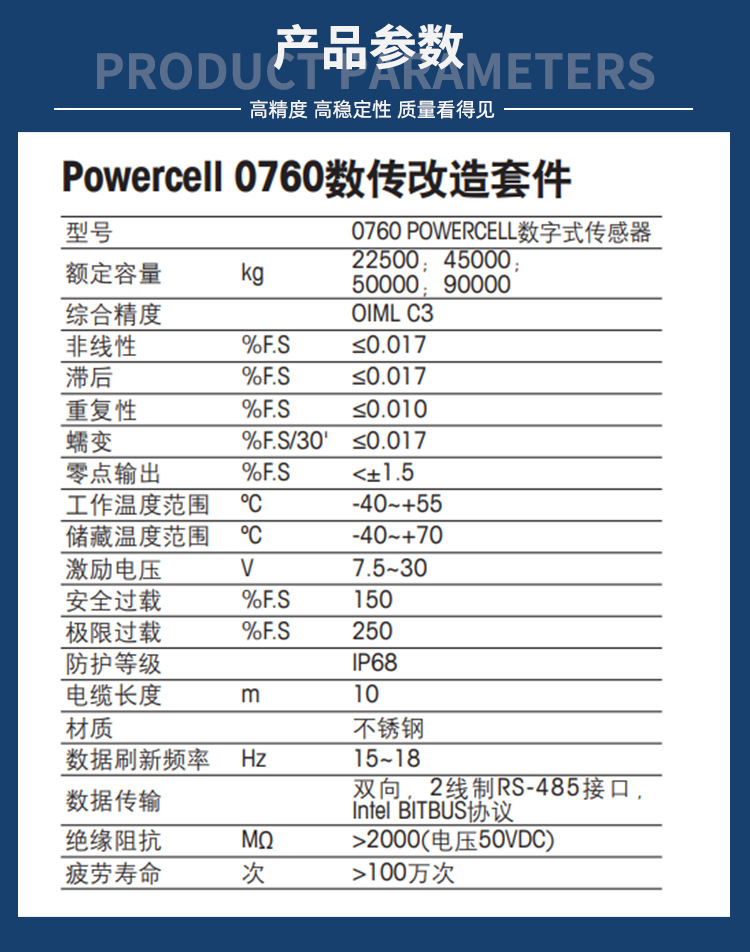 产品参数
PRODUCT PARAMETERS
高精度 高稳定性 质量看得见

Powercell 0760数传改造套件

| 型号 |  | 0760 POWERCELL数字式传感器 |
|---|---|---|
| 额定容量 | kg | 22500；45000；50000；90000 |
| 综合精度 |  | OIML C3 |
| 非线性 | %F.S | ≤0.017 |
| 滞后 | %F.S | ≤0.017 |
| 重复性 | %F.S | ≤0.010 |
| 蠕变 | %F.S/30' | ≤0.017 |
| 零点输出 | %F.S | <±1.5 |
| 工作温度范围 | ℃ | -40~+55 |
| 储藏温度范围 | ℃ | -40~+70 |
| 激励电压 | V | 7.5~30 |
| 安全过载 | %F.S | 150 |
| 极限过载 | %F.S | 250 |
| 防护等级 |  | IP68 |
| 电缆长度 | m | 10 |
| 材质 |  | 不锈钢 |
| 数据刷新频率 | Hz | 15~18 |
| 数据传输 |  | 双向，2线制RS-485接口，Intel BITBUS协议 |
| 绝缘阻抗 | MΩ | >2000(电压50VDC) |
| 疲劳寿命 | 次 | >100万次 |